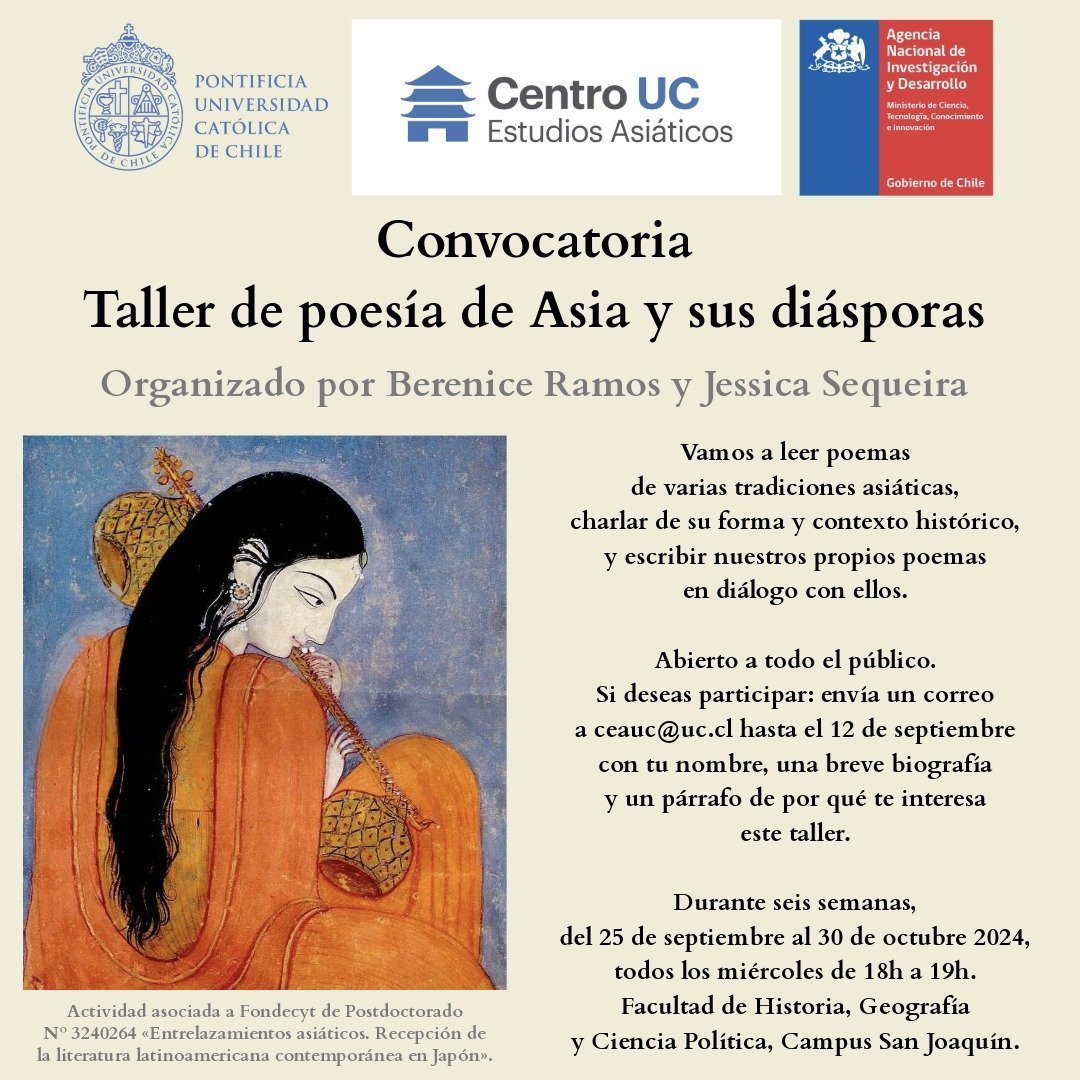 PONTIFICIA UNIVERSIDAD CATÓLICA DE CHILE

PONTIFICIA UNIVERSIDAD CATÓLICA DE CHILE

Centro UC
Estudios Asiáticos

Agencia Nacional de Investigación y Desarrollo
Ministerio de Ciencia, Tecnología, Conocimiento e Innovación
Gobierno de Chile

Convocatoria
Taller de poesía de Asia y sus diásporas

Organizado por Berenice Ramos y Jessica Sequeira

Vamos a leer poemas de varias tradiciones asiáticas, charlar de su forma y contexto histórico, y escribir nuestros propios poemas en diálogo con ellos.

Abierto a todo el público.
Si deseas participar: envía un correo a ceauc@uc.cl hasta el 12 de septiembre con tu nombre, una breve biografía y un párrafo de por qué te interesa este taller.

Durante seis semanas, del 25 de septiembre al 30 de octubre 2024, todos los miércoles de 18h a 19h.
Facultad de Historia, Geografía y Ciencia Política, Campus San Joaquín.

Actividad asociada a Fondecyt de Postdoctorado Nº 3240264 «Entrelazamientos asiáticos. Recepción de la literatura latinoamericana contemporánea en Japón».